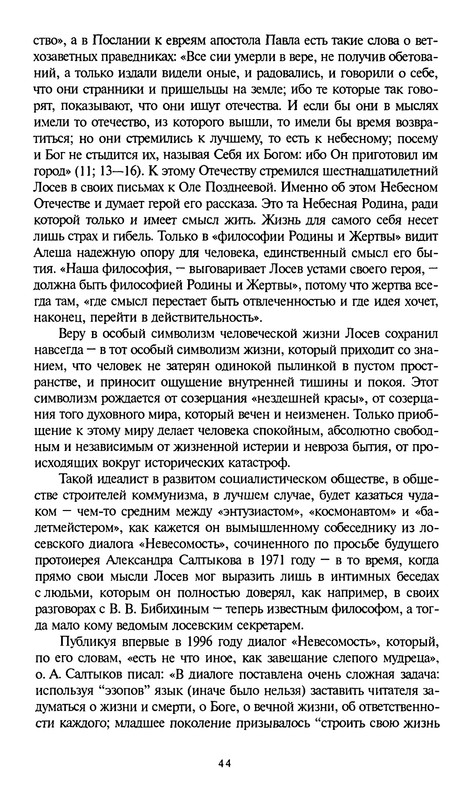 ство», а в Послании к евреям апостола Павла есть такие слова о ветхозаветных праведниках: «Все сии умерли в вере, не получив обетований, а только издали видели оные, и радовались, и говорили о себе, что они странники и пришельцы на земле; ибо те которые так говорят, показывают, что они ищут отечества. И если бы они в мыслях имели то отечество, из которого вышли, то имели бы время возвратиться; но они стремились к лучшему, то есть к небесному; посему и Бог не стыдится их, называя Себя их Богом: ибо Он приготовил им город» (11; 13—16). К этому Отечеству стремился шестнадцатилетний Лосев в своих письмах к Оле Позднеевой. Именно об этом Небесном Отечестве и думает герой его рассказа. Это та Небесная Родина, ради которой только и имеет смысл жить. Жизнь для самого себя несет лишь страх и гибель. Только в «философии Родины и Жертвы» видит Алеша надежную опору для человека, единственный смысл его бытия. «Наша философия, — выговаривает Лосев устами своего героя, — должна быть философией Родины и Жертвы», потому что жертва всегда там, «где смысл перестает быть отвлеченностью и где идея хочет, наконец, перейти в действительность».

Веру в особый символизм человеческой жизни Лосев сохранил навсегда — в тот особый символизм жизни, который приходит со знанием, что человек не затерян одинокой пылинкой в пустом пространстве, и приносит ощущение внутренней тишины и покоя. Этот символизм рождается от созерцания «нездешней красы», от созерцания того духовного мира, который вечен и неизменен. Только приобщение к этому миру делает человека спокойным, абсолютно свободным и независимым от жизненной истерии и невроза бытия, от происходящих вокруг исторических катастроф.

Такой идеалист в развитом социалистическом обществе, в обществе строителей коммунизма, в лучшем случае, будет казаться чудаком — чем-то средним между «энтузиастом», «космонавтом» и «балетмейстером», как кажется он вымышленному собеседнику из лосевского диалога «Невесомость», сочиненного по просьбе будущего протоиерея Александра Салтыкова в 1971 году — в то время, когда прямо свои мысли Лосев мог выразить лишь в интимных беседах с людьми, которым он полностью доверял, как например, в своих разговорах с В. В. Бибихиным — теперь известным философом, а тогда мало кому ведомым лосевским секретарем.

Публикуя впервые в 1996 году диалог «Невесомость», который, по его словам, «есть не что иное, как завещание слепого мудреца», о. А. Салтыков писал: «В диалоге поставлена очень сложная задача: используя "эзопов" язык (иначе было нельзя) заставить читателя задуматься о жизни и смерти, о Боге, о вечной жизни, об ответственности каждого; младшее поколение призывалось "строить свою жизнь

44